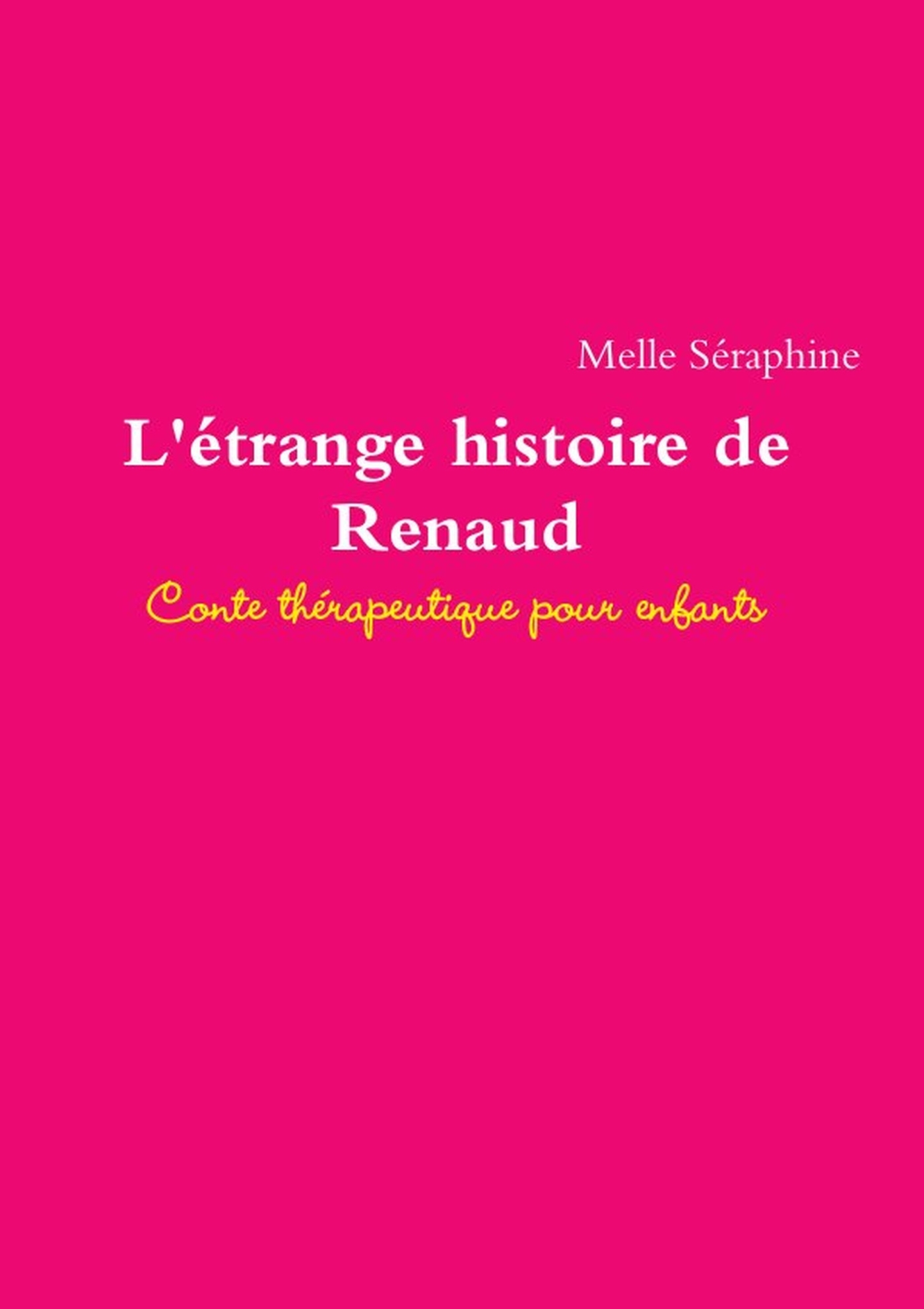 Melle Séraphine

L'étrange histoire de Renaud

Conte thérapeutique pour enfants